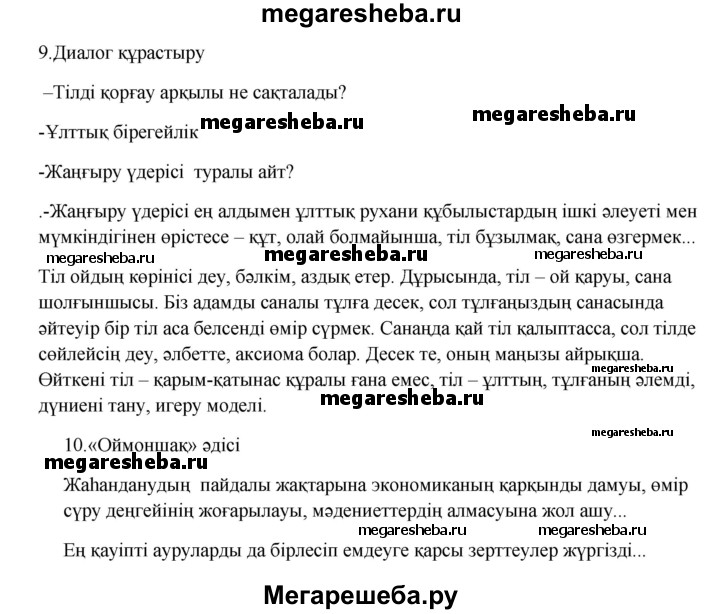 megaresheba.ru

9.Диалог құрастыру

–Тілді қорғау арқылы не сақталады?

-Ұлттық бірегейлік megaresheba.ru megaresheba.ru

-Жаңғыру үдерісі туралы айт?

.-Жаңғыру үдерісі ең алдымен ұлттық рухани құбылыстардың ішкі әлеуеті мен мүмкіндігінен өрістесе – құт, олай болмайынша, тіл бұзылмақ, сана өзгермек...

megaresheba.ru megaresheba.ru megaresheba.ru

Тіл ойдың көрінісі деу, бәлкім, аздық етер. Дұрысында, тіл – ой қаруы, сана шолғыншысы. Біз адамды саналы тұлға десек, сол тұлғаңыздың санасында әйтеуір бір тіл аса белсенді өмір сүрмек. Санаңда қай тіл қалыптасса, сол тілде сөйлейсің деу, әлбетте, аксиома болар. Десек те, оның маңызы айрықша. megaresheba.ru Өйткені тіл – қарым-қатынас құралы ғана емес, тіл – ұлттың, тұлғаның әлемді, дүниені тану, игеру моделі. megaresheba.ru

megaresheba.ru

10.«Оймоншақ» әдісі

megaresheba.ru

Жаһанданудың пайдалы жақтарына экономиканың қарқынды дамуы, өмір сүру деңгейінің жоғарылауы, мәдениеттердің алмасуына жол ашу...

megaresheba.ru megaresheba.ru

Ең қауіпті ауруларды да бірлесіп емдеуге қарсы зерттеулер жүргізді...

Мегарешеба.ру